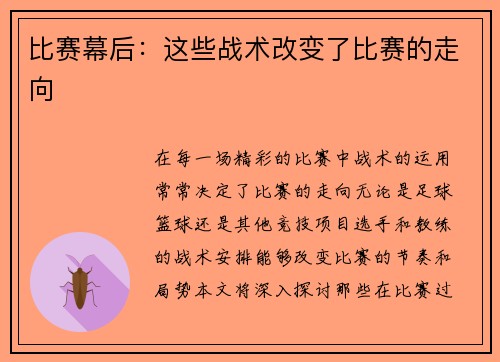 比赛幕后：这些战术改变了比赛的走向

在每一场精彩的比赛中战术的运用常常决定了比赛的走向无论是足球篮球还是其他竞技项目选手和教练的战术安排能够改变比赛的节奏和局势本文将深入探讨那些在比赛过